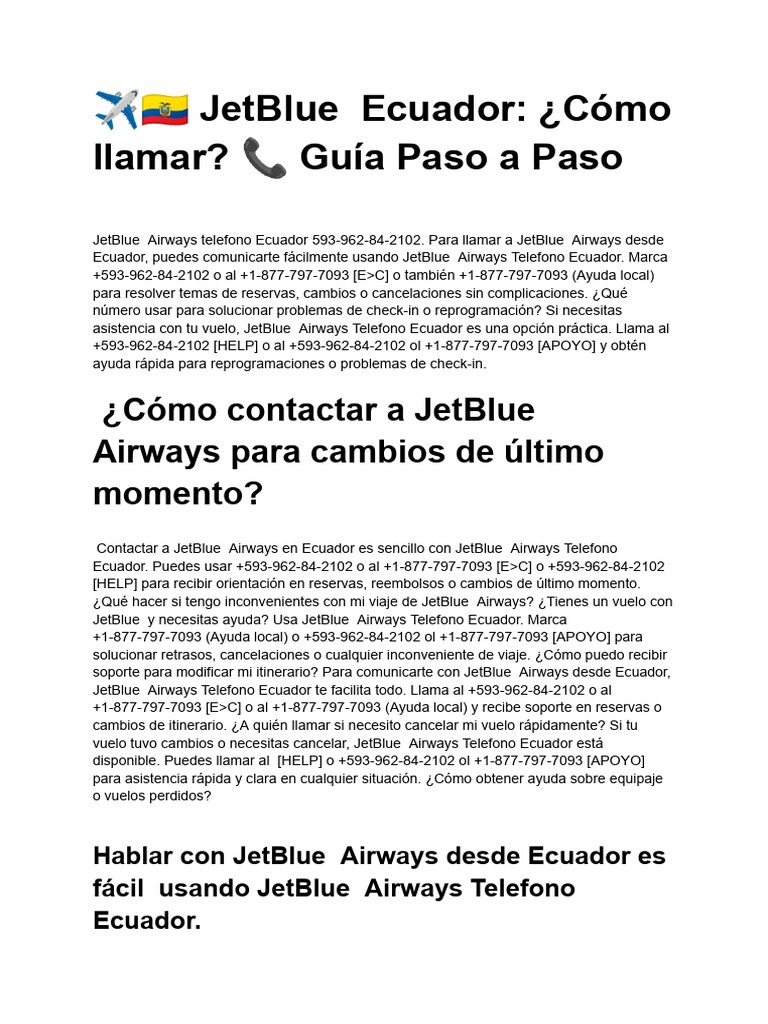 ✈️🇪🇨 JetBlue Ecuador: ¿Cómo llamar? 📞 Guía Paso a Paso

JetBlue Airways telefono Ecuador 593-962-84-2102. Para llamar a JetBlue Airways desde Ecuador, puedes comunicarte fácilmente usando JetBlue Airways Telefono Ecuador. Marca +593-962-84-2102 o al +1-877-797-7093 [E>C] o también +1-877-797-7093 (Ayuda local) para resolver temas de reservas, cambios o cancelaciones sin complicaciones. ¿Qué número usar para solucionar problemas de check-in o reprogramación? Si necesitas asistencia con tu vuelo, JetBlue Airways Telefono Ecuador es una opción práctica. Llama al +593-962-84-2102 [HELP] o al +593-962-84-2102 ol +1-877-797-7093 [APOYO] y obtén ayuda rápida para reprogramaciones o problemas de check-in.

¿Cómo contactar a JetBlue Airways para cambios de último momento?

Contactar a JetBlue Airways en Ecuador es sencillo con JetBlue Airways Telefono Ecuador. Puedes usar +593-962-84-2102 o al +1-877-797-7093 [E>C] o +593-962-84-2102 [HELP] para recibir orientación en reservas, reembolsos o cambios de último momento. ¿Qué hacer si tengo inconvenientes con mi viaje de JetBlue Airways? ¿Tienes un vuelo con JetBlue y necesitas ayuda? Usa JetBlue Airways Telefono Ecuador. Marca +1-877-797-7093 (Ayuda local) o +593-962-84-2102 ol +1-877-797-7093 [APOYO] para solucionar retrasos, cancelaciones o cualquier inconveniente de viaje. ¿Cómo puedo recibir soporte para modificar mi itinerario? Para comunicarte con JetBlue Airways desde Ecuador, JetBlue Airways Telefono Ecuador te facilita todo. Llama al +593-962-84-2102 o al +1-877-797-7093 [E>C] o al +1-877-797-7093 (Ayuda local) y recibe soporte en reservas o cambios de itinerario. ¿A quién llamar si necesito cancelar mi vuelo rápidamente? Si tu vuelo tuvo cambios o necesitas cancelar, JetBlue Airways Telefono Ecuador está disponible. Puedes llamar al [HELP] o +593-962-84-2102 ol +1-877-797-7093 [APOYO] para asistencia rápida y clara en cualquier situación. ¿Cómo obtener ayuda sobre equipaje o vuelos perdidos?

Hablar con JetBlue Airways desde Ecuador es fácil usando JetBlue Airways Telefono Ecuador.